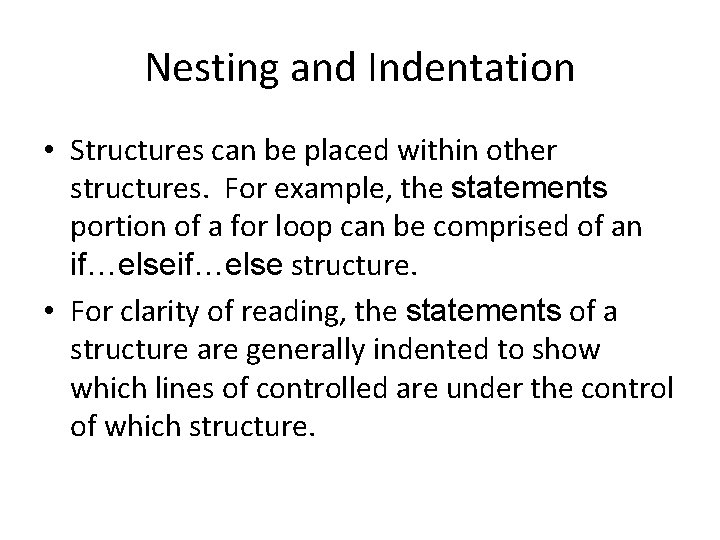 Nesting and Indentation

• Structures can be placed within other structures. For example, the statements portion of a for loop can be comprised of an if…elseif…else structure.

• For clarity of reading, the statements of a structure are generally indented to show which lines of controlled are under the control of which structure.